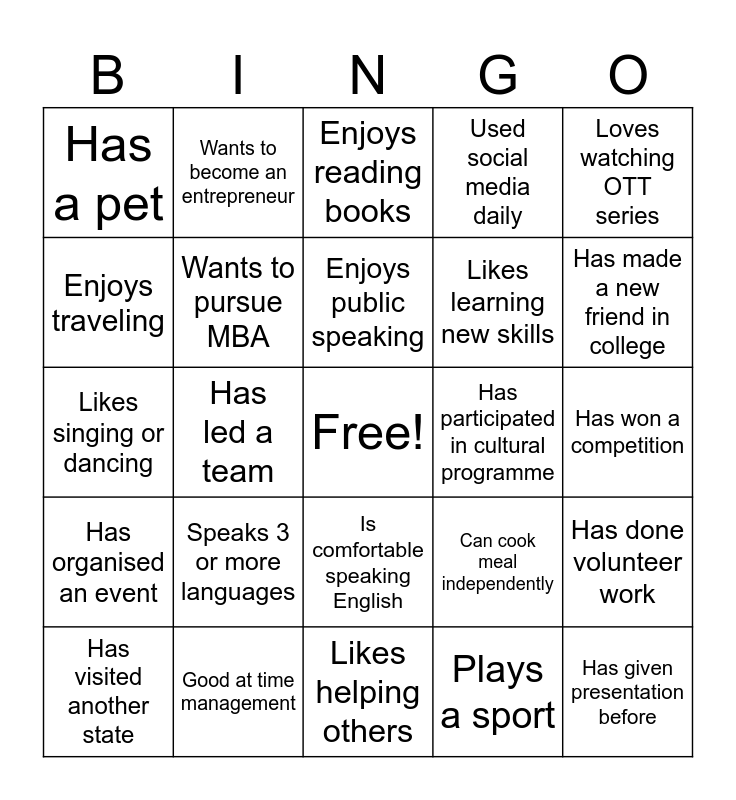 | B | I | N | G | O |
|---|---|---|---|---|
| Has a pet | Wants to become an entrepreneur | Enjoys reading books | Used social media daily | Loves watching OTT series |
| Enjoys traveling | Wants to pursue MBA | Enjoys public speaking | Likes learning new skills | Has made a new friend in college |
| Likes singing or dancing | Has led a team | Free! | Has participated in cultural programme | Has won a competition |
| Has organised an event | Speaks 3 or more languages | Is comfortable speaking English | Can cook meal independently | Has done volunteer work |
| Has visited another state | Good at time management | Likes helping others | Plays a sport | Has given presentation before |